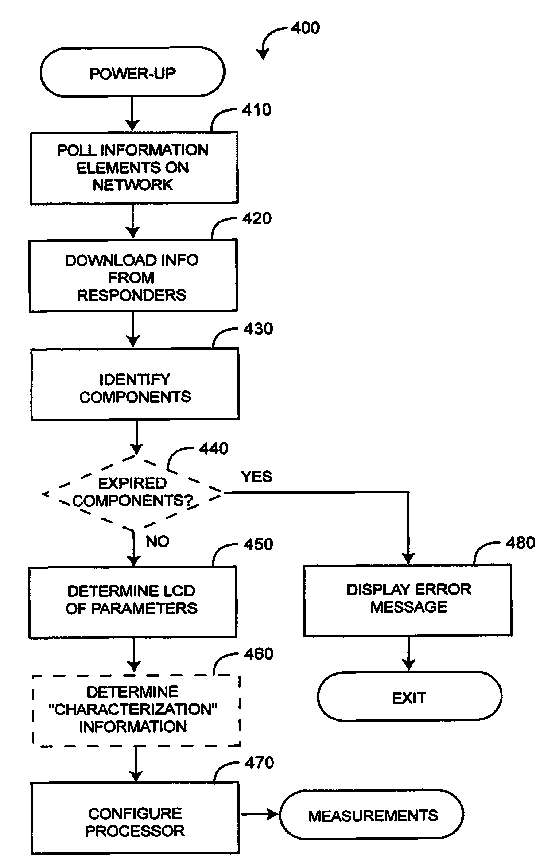 400

POWER-UP

410

POLL INFORMATION ELEMENTS ON NETWORK

420

DOWNLOAD INFO FROM RESPONDERS

430

IDENTIFY COMPONENTS

440

EXPIRED COMPONENTS?

YES

NO

450

DETERMINE LCD OF PARAMETERS

480

DISPLAY ERROR MESSAGE

460

DETERMINE "CHARACTERIZATION" INFORMATION

EXIT

470

CONFIGURE PROCESSOR

MEASUREMENTS